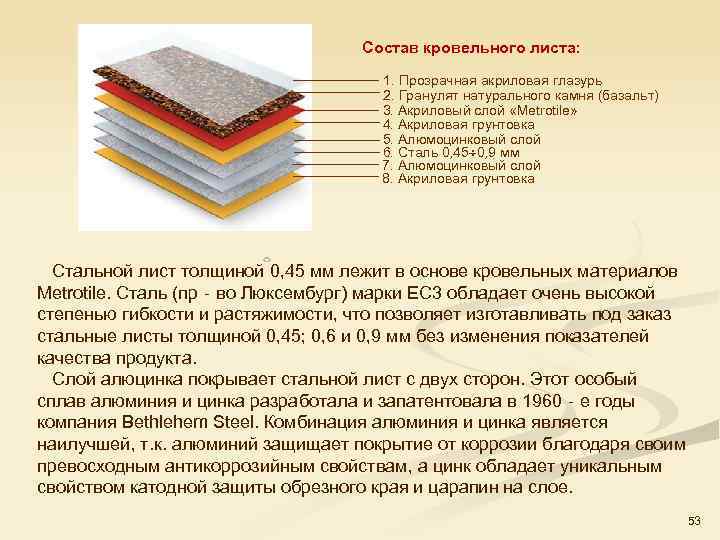 Состав кровельного листа:

1. Прозрачная акриловая глазурь
2. Гранулят натурального камня (базальт)
3. Акриловый слой «Metrotile»
4. Акриловая грунтовка
5. Алюмоцинковый слой
6. Сталь 0,45÷0,9 мм
7. Алюмоцинковый слой
8. Акриловая грунтовка

Стальной лист толщиной 0,45 мм лежит в основе кровельных материалов Metrotile. Сталь (пр - во Люксембург) марки ЕС3 обладает очень высокой степенью гибкости и растяжимости, что позволяет изготавливать под заказ стальные листы толщиной 0,45; 0,6 и 0,9 мм без изменения показателей качества продукта.

Слой алюцинка покрывает стальной лист с двух сторон. Этот особый сплав алюминия и цинка разработала и запатентовала в 1960 - е годы компания Bethlehem Steel. Комбинация алюминия и цинка является наилучшей, т.к. алюминий защищает покрытие от коррозии благодаря своим превосходным антикоррозийным свойствам, а цинк обладает уникальным свойством катодной защиты обрезного края и царапин на слое.

53